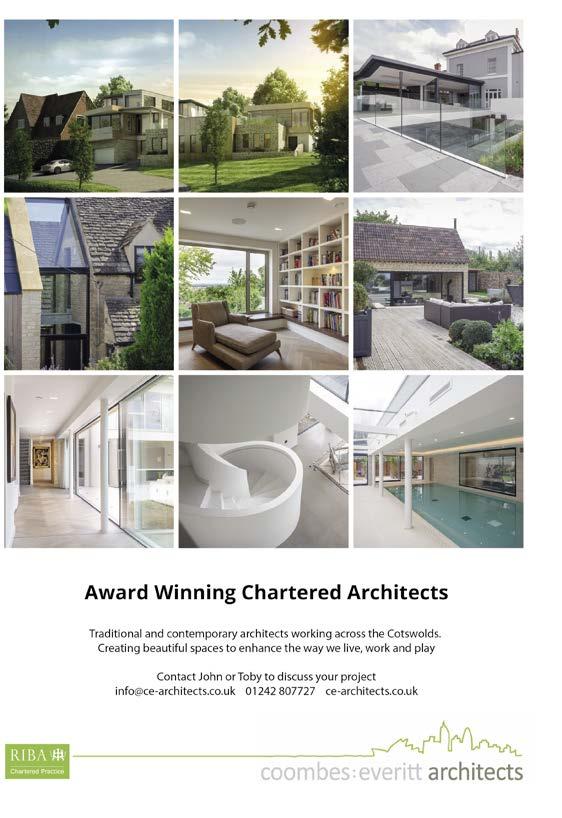 Award Winning Chartered Architects

Traditional and contemporary architects working across the Cotswolds. Creating beautiful spaces to enhance the way we live, work and play

Contact John or Toby to discuss your project
info@ce-architects.co.uk 01242 807727 ce-architects.co.uk

RIBA
Chartered Practice

coombes:everitt architects